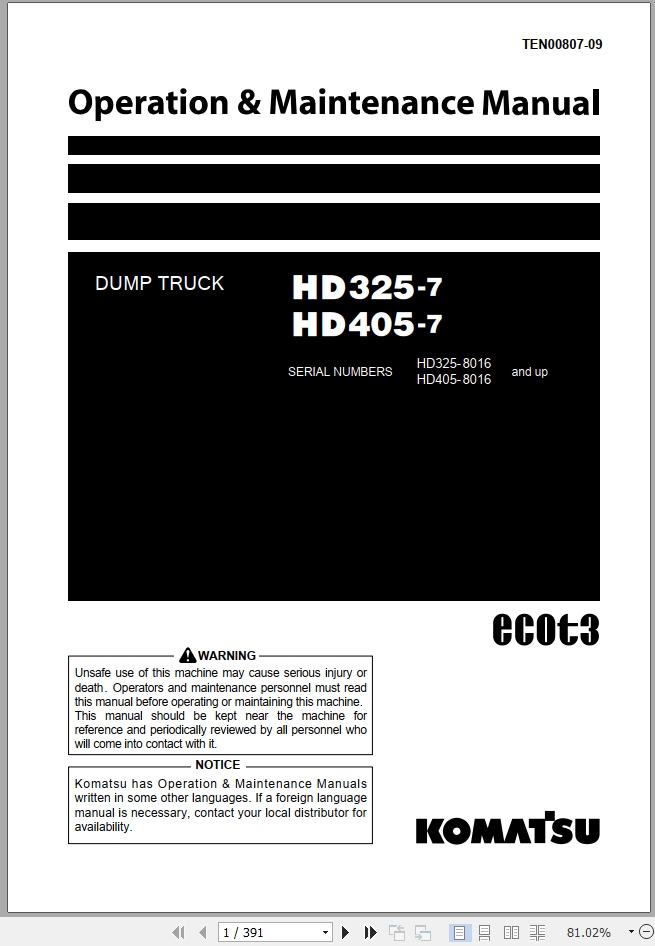 TEN00807-09

Operation & Maintenance Manual

DUMP TRUCK

HD325-7
HD405-7

SERIAL NUMBERS HD325-8016 HD405-8016 and up

ecot3

WARNING

Unsafe use of this machine may cause serious injury or death. Operators and maintenance personnel must read this manual before operating or maintaining this machine. This manual should be kept near the machine for reference and periodically reviewed by all personnel who will come into contact with it.

NOTICE

Komatsu has Operation & Maintenance Manuals written in some other languages. If a foreign language manual is necessary, contact your local distributor for availability.

KOMATSU

1 / 391

81.02%